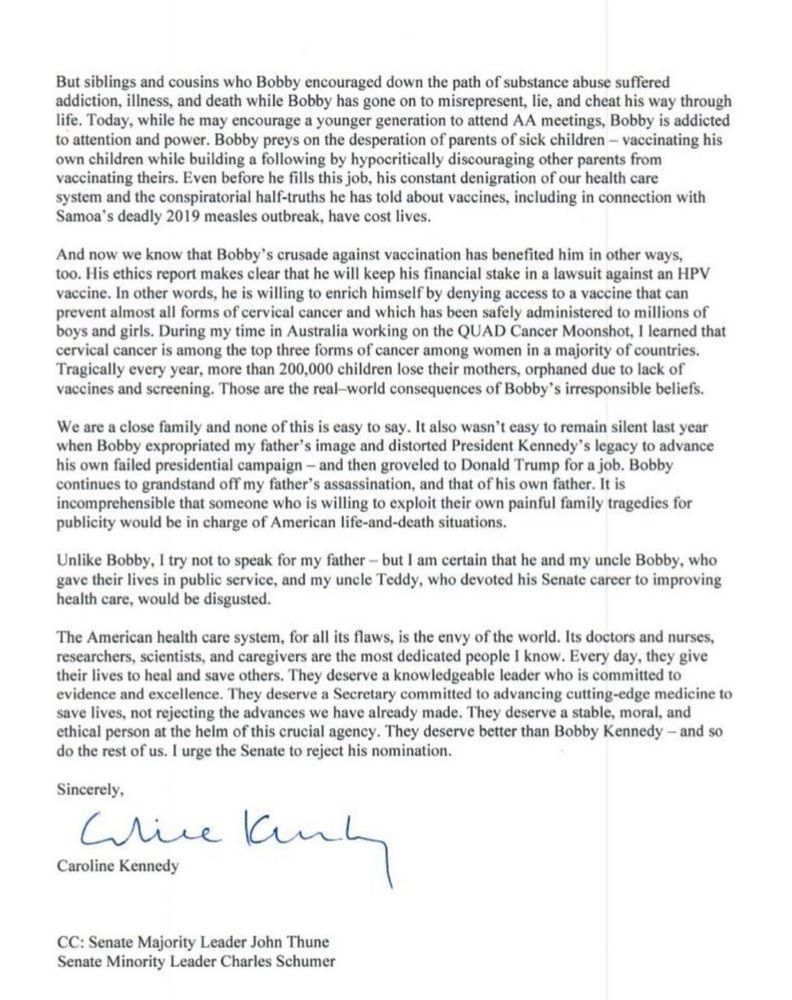 But siblings and cousins who Bobby encouraged down the path of substance abuse suffered addiction, illness, and death while Bobby has gone on to misrepresent, lie, and cheat his way through life. Today, while he may encourage a younger generation to attend AA meetings, Bobby is addicted to attention and power. Bobby preys on the desperation of parents of sick children – vaccinating his own children while building a following by hypocritically discouraging other parents from vaccinating theirs. Even before he fills this job, his constant denigration of our health care system and the conspiratorial half-truths he has told about vaccines, including in connection with Samoa's deadly 2019 measles outbreak, have cost lives.

And now we know that Bobby's crusade against vaccination has benefited him in other ways, too. His ethics report makes clear that he will keep his financial stake in a lawsuit against an HPV vaccine. In other words, he is willing to enrich himself by denying access to a vaccine that can prevent almost all forms of cervical cancer and which has been safely administered to millions of boys and girls. During my time in Australia working on the QUAD Cancer Moonshot, I learned that cervical cancer is among the top three forms of cancer among women in a majority of countries. Tragically every year, more than 200,000 children lose their mothers, orphaned due to lack of vaccines and screening. Those are the real–world consequences of Bobby's irresponsible beliefs.

We are a close family and none of this is easy to say. It also wasn't easy to remain silent last year when Bobby expropriated my father's image and distorted President Kennedy's legacy to advance his own failed presidential campaign – and then groveled to Donald Trump for a job. Bobby continues to grandstand off my father's assassination, and that of his own father. It is incomprehensible that someone who is willing to exploit their own painful family tragedies for publicity would be in charge of American life-and-death situations.

Unlike Bobby, I try not to speak for my father – but I am certain that he and my uncle Bobby, who gave their lives in public service, and my uncle Teddy, who devoted his Senate career to improving health care, would be disgusted.

The American health care system, for all its flaws, is the envy of the world. Its doctors and nurses, researchers, scientists, and caregivers are the most dedicated people I know. Every day, they give their lives to heal and save others. They deserve a knowledgeable leader who is committed to evidence and excellence. They deserve a Secretary committed to advancing cutting-edge medicine to save lives, not rejecting the advances we have already made. They deserve a stable, moral, and ethical person at the helm of this crucial agency. They deserve better than Bobby Kennedy – and so do the rest of us. I urge the Senate to reject his nomination.

Sincerely,

Caroline Kennedy

Caroline Kennedy

CC: Senate Majority Leader John Thune
Senate Minority Leader Charles Schumer